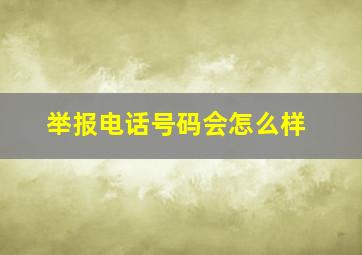 举报电话号码会怎么样